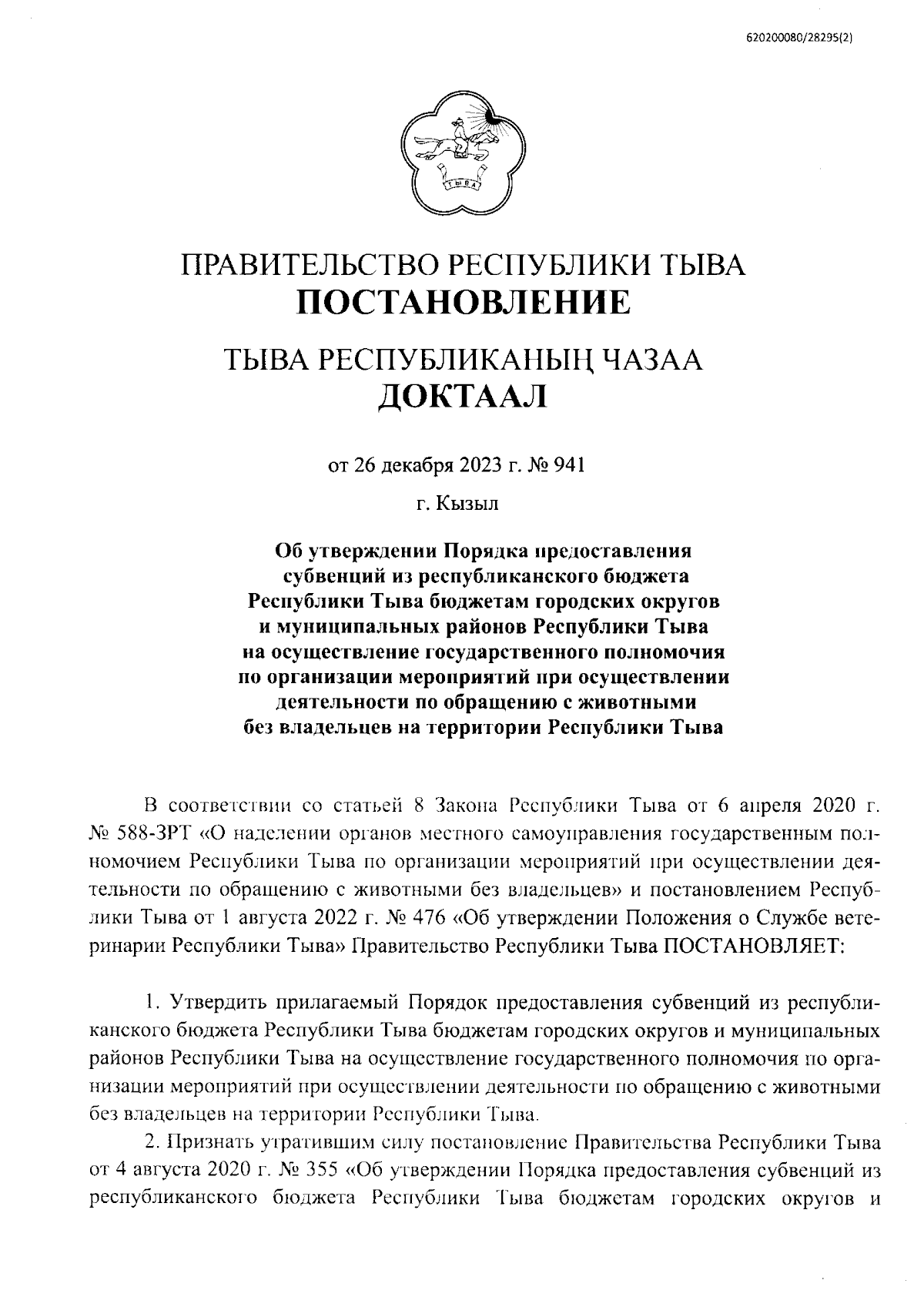 620200080/28295(2)

ТЫВА

ПРАВИТЕЛЬСТВО РЕСПУБЛИКИ ТЫВА
ПОСТАНОВЛЕНИЕ

ТЫВА РЕСПУБЛИКАНЫҢ ЧАЗАА
ДОКТААЛ

от 26 декабря 2023 г. № 941

г. Кызыл

Об утверждении Порядка предоставления субвенций из республиканского бюджета Республики Тыва бюджетам городских округов и муниципальных районов Республики Тыва на осуществление государственного полномочия по организации мероприятий при осуществлении деятельности по обращению с животными без владельцев на территории Республики Тыва

В соответствии со статьей 8 Закона Республики Тыва от 6 апреля 2020 г. № 588-ЗРТ «О наделении органов местного самоуправления государственным полномочием Республики Тыва по организации мероприятий при осуществлении деятельности по обращению с животными без владельцев» и постановлением Республики Тыва от 1 августа 2022 г. № 476 «Об утверждении Положения о Службе ветеринарии Республики Тыва» Правительство Республики Тыва ПОСТАНОВЛЯЕТ:

1. Утвердить прилагаемый Порядок предоставления субвенций из республиканского бюджета Республики Тыва бюджетам городских округов и муниципальных районов Республики Тыва на осуществление государственного полномочия по организации мероприятий при осуществлении деятельности по обращению с животными без владельцев на территории Республики Тыва.

2. Признать утратившим силу постановление Правительства Республики Тыва от 4 августа 2020 г. № 355 «Об утверждении Порядка предоставления субвенций из республиканского бюджета Республики Тыва бюджетам городских округов и